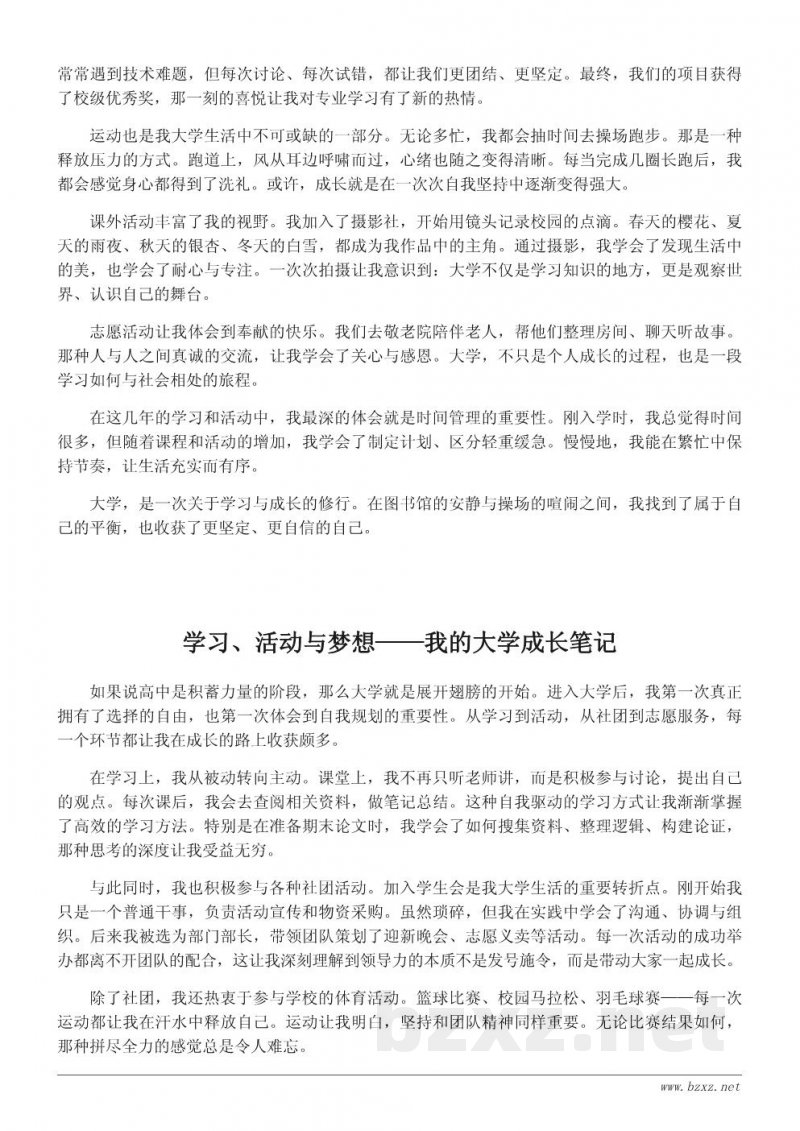 常常遇到技术难题，但每次讨论、每次试错，都让我们更团结、更坚定。最终，我们的项目获得了校级优秀奖，那一刻的喜悦让我对专业学习有了新的热情。

运动也是我大学生活中不可或缺的一部分。无论多忙，我都会抽时间去操场跑步。那是一种释放压力的方式。跑道上，风从耳边呼啸而过，心绪也随之变得清晰。每当完成几圈长跑后，我都会感觉身心都得到了洗礼。或许，成长就是在一次次自我坚持中逐渐变得强大。

课外活动丰富了我的视野。我加入了摄影社，开始用镜头记录校园的点滴。春天的樱花、夏天的雨夜、秋天的银杏、冬天的白雪，都成为我作品中的主角。通过摄影，我学会了发现生活中的美，也学会了耐心与专注。一次次拍摄让我意识到：大学不仅是学习知识的地方，更是观察世界、认识自己的舞台。

志愿活动让我体会到奉献的快乐。我们去敬老院陪伴老人，帮他们整理房间、聊天听故事。那种人与人之间真诚的交流，让我学会了关心与感恩。大学，不只是个人成长的过程，也是一段学习如何与社会相处的旅程。

在这几年的学习和活动中，我最深的体会就是时间管理的重要性。刚入学时，我总觉得时间很多，但随着课程和活动的增加，我学会了制定计划、区分轻重缓急。慢慢地，我能在繁忙中保持节奏，让生活充实而有序。

大学，是一次关于学习与成长的修行。在图书馆的安静与操场的喧闹之间，我找到了属于自己的平衡，也收获了更坚定、更自信的自己。

学习、活动与梦想——我的大学成长笔记

如果说高中是积蓄力量的阶段，那么大学就是展开翅膀的开始。进入大学后，我第一次真正拥有了选择的自由，也第一次体会到自我规划的重要性。从学习到活动，从社团到志愿服务，每一个环节都让我在成长的路上收获颇多。

在学习上，我从被动转向主动。课堂上，我不再只听老师讲，而是积极参与讨论，提出自己的观点。每次课后，我会去查阅相关资料，做笔记总结。这种自我驱动的学习方式让我渐渐掌握了高效的学习方法。特别是在准备期末论文时，我学会了如何搜集资料、整理逻辑、构建论证，那种思考的深度让我受益无穷。

与此同时，我也积极参与各种社团活动。加入学生会是我大学生活的重要转折点。刚开始我只是一个普通干事，负责活动宣传和物资采购。虽然琐碎，但我在实践中学会了沟通、协调与组织。后来我被选为部门部长，带领团队策划了迎新晚会、志愿义卖等活动。每一次活动的成功举办都离不开团队的配合，这让我深刻理解到领导力的本质不是发号施令，而是带动大家一起成长。

除了社团，我还热衷于参与学校的体育活动。篮球比赛、校园马拉松、羽毛球赛——每一次运动都让我在汗水中释放自己。运动让我明白，坚持和团队精神同样重要。无论比赛结果如何，那种拼尽全力的感觉总是令人难忘。

bzxz.net

www.bzxz.net